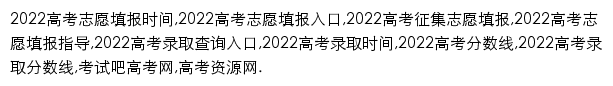 2022高考志愿填报时间,2022高考志愿填报入口,2022高考征集志愿填报,2022高考志愿填报指导,2022高考录取查询入口,2022高考录取时间,2022高考分数线,2022高考录取分数线,考试吧高考网,高考资源网.